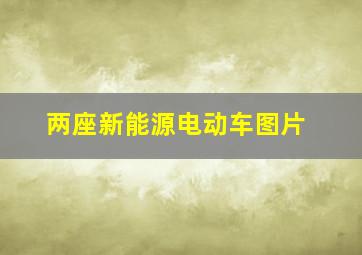 两座新能源电动车图片